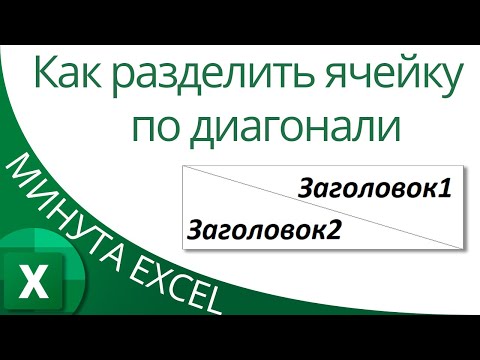 Как разделить ячейку по диагонали

Заголовок1
Заголовок2

МИНУТА EXCEL

X